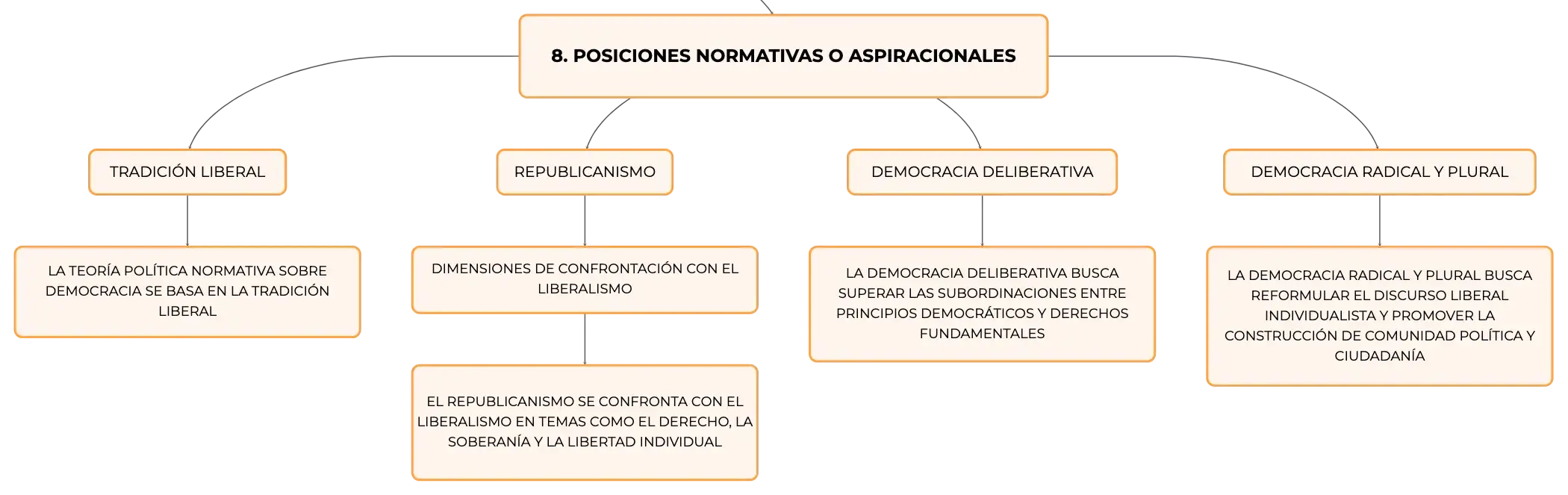 8. POSICIONES NORMATIVAS O ASPIRACIONALES

TRADICIÓN LIBERAL

LA TEORÍA POLÍTICA NORMATIVA SOBRE DEMOCRACIA SE BASA EN LA TRADICIÓN LIBERAL

REPUBLICANISMO

DIMENSIONES DE CONFRONTACIÓN CON EL LIBERALISMO

EL REPUBLICANISMO SE CONFRONTA CON EL LIBERALISMO EN TEMAS COMO EL DERECHO, LA SOBERANÍA Y LA LIBERTAD INDIVIDUAL

DEMOCRACIA DELIBERATIVA

LA DEMOCRACIA DELIBERATIVA BUSCA SUPERAR LAS SUBORDINACIONES ENTRE PRINCIPIOS DEMOCRÁTICOS Y DERECHOS FUNDAMENTALES

DEMOCRACIA RADICAL Y PLURAL

LA DEMOCRACIA RADICAL Y PLURAL BUSCA REFORMULAR EL DISCURSO LIBERAL INDIVIDUALISTA Y PROMOVER LA CONSTRUCCIÓN DE COMUNIDAD POLÍTICA Y CIUDADANÍA